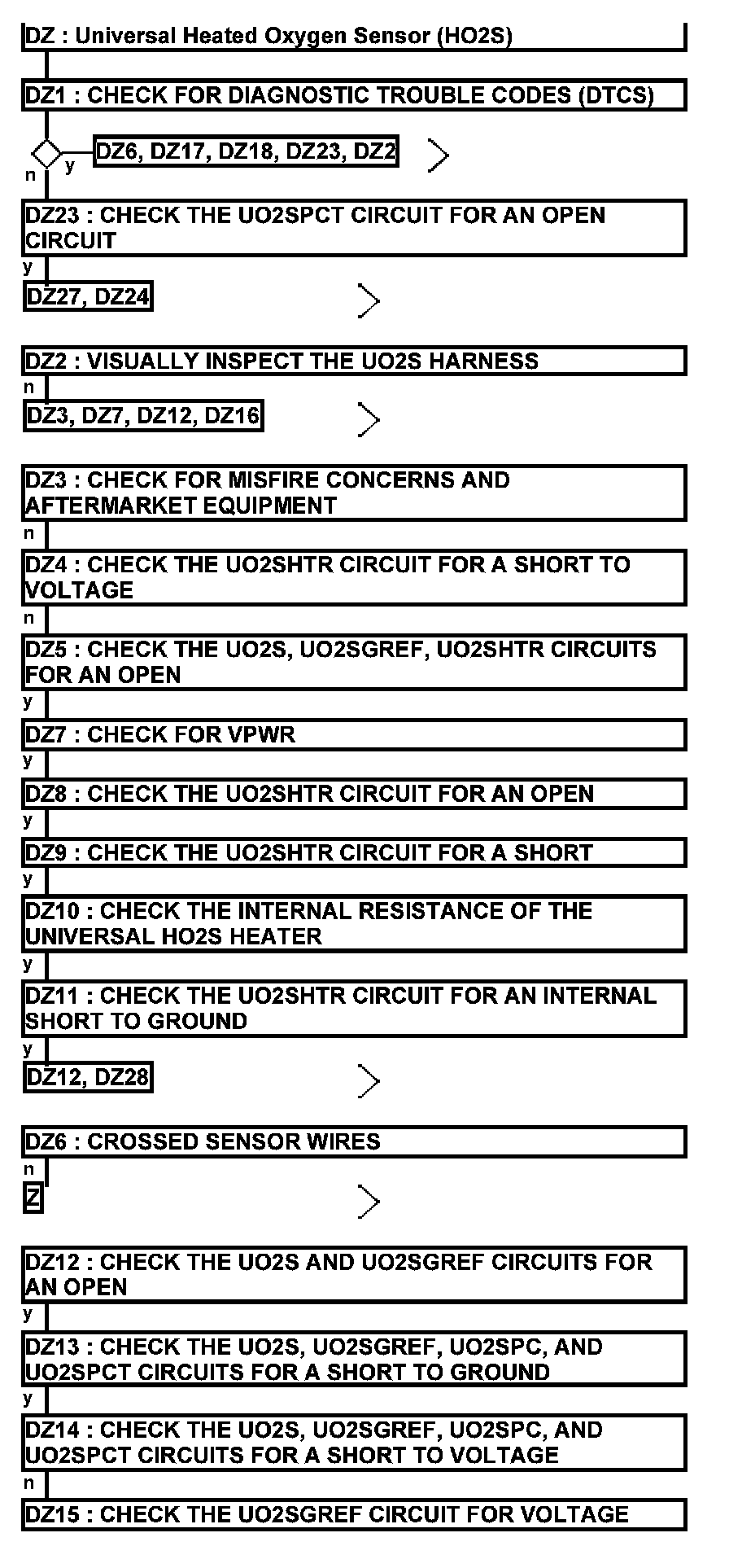 DZ : Universal Heated Oxygen Sensor (HO2S)

DZ1 : CHECK FOR DIAGNOSTIC TROUBLE CODES (DTCS)

n y DZ6, DZ17, DZ18, DZ23, DZ2

DZ23 : CHECK THE UO2SPCT CIRCUIT FOR AN OPEN CIRCUIT

y

DZ27, DZ24

DZ2 : VISUALLY INSPECT THE UO2S HARNESS

n

DZ3, DZ7, DZ12, DZ16

DZ3 : CHECK FOR MISFIRE CONCERNS AND AFTERMARKET EQUIPMENT

n

DZ4 : CHECK THE UO2SHTR CIRCUIT FOR A SHORT TO VOLTAGE

n

DZ5 : CHECK THE UO2S, UO2SGREF, UO2SHTR CIRCUITS FOR AN OPEN

y

DZ7 : CHECK FOR VPWR

y

DZ8 : CHECK THE UO2SHTR CIRCUIT FOR AN OPEN

y

DZ9 : CHECK THE UO2SHTR CIRCUIT FOR A SHORT

y

DZ10 : CHECK THE INTERNAL RESISTANCE OF THE UNIVERSAL HO2S HEATER

y

DZ11 : CHECK THE UO2SHTR CIRCUIT FOR AN INTERNAL SHORT TO GROUND

y

DZ12, DZ28

DZ6 : CROSSED SENSOR WIRES

n

Z

DZ12 : CHECK THE UO2S AND UO2SGREF CIRCUITS FOR AN OPEN

y

DZ13 : CHECK THE UO2S, UO2SGREF, UO2SPC, AND UO2SPCT CIRCUITS FOR A SHORT TO GROUND

y

DZ14 : CHECK THE UO2S, UO2SGREF, UO2SPC, AND UO2SPCT CIRCUITS FOR A SHORT TO VOLTAGE

n

DZ15 : CHECK THE UO2SGREF CIRCUIT FOR VOLTAGE